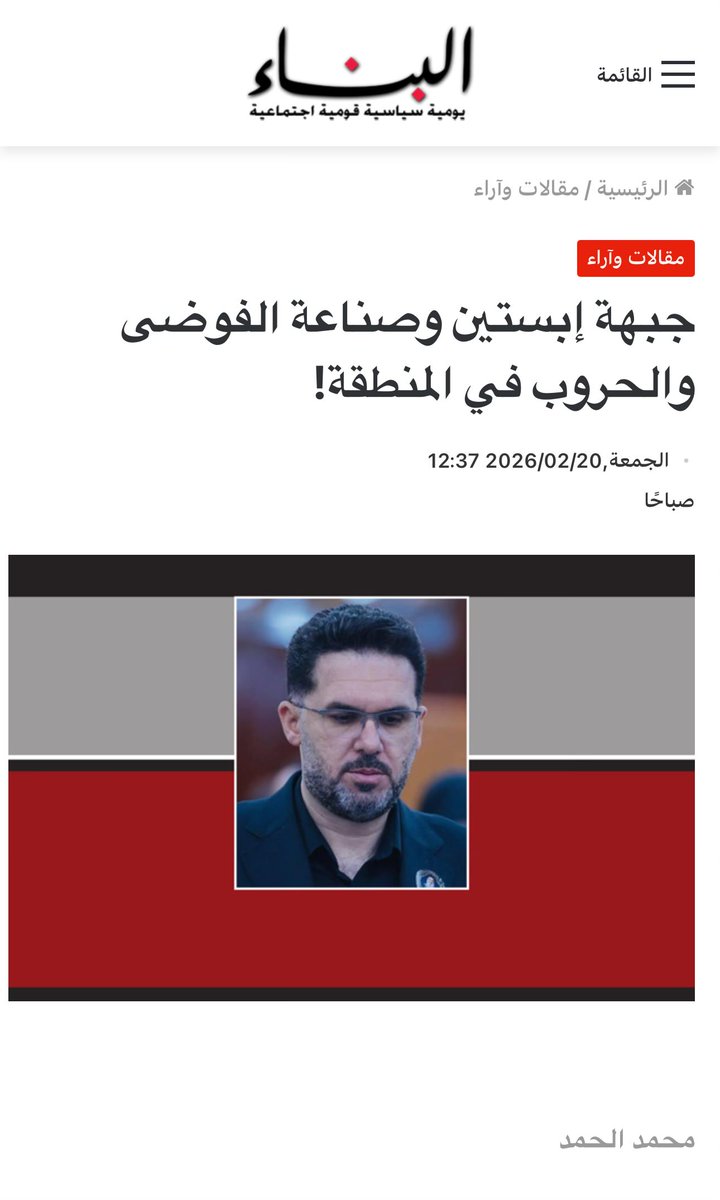 القائمة

البناء
يومية سياسية قومية اجتماعية

الرئيسية / مقالات وآراء

مقالات وآراء

جبهة إبستين وصناعة الفوضى والحروب في المنطقة!

الجمعة,2026/02/20 12:37 صباحًا

محمد الحمد